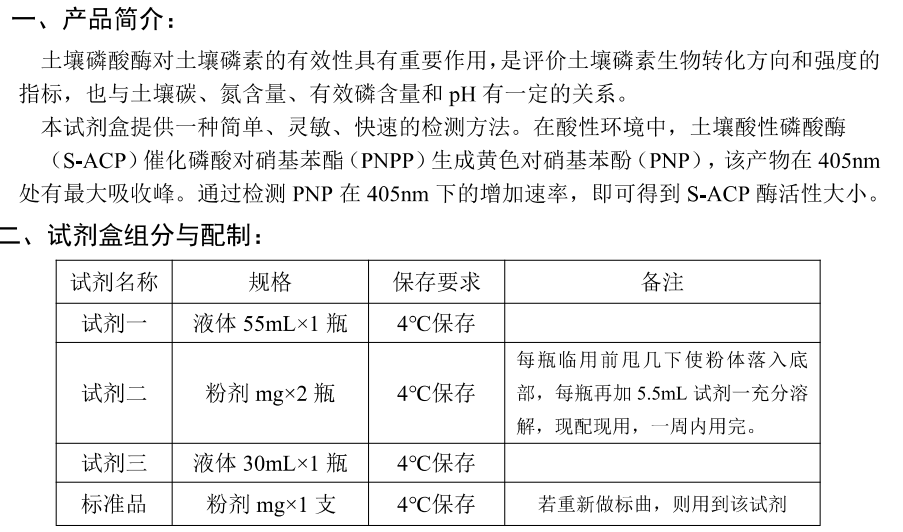 一、产品简介：

土壤磷酸酶对土壤磷素的有效性具有重要作用，是评价土壤磷素生物转化方向和强度的指标，也与土壤碳、氮含量、有效磷含量和pH有一定的关系。

本试剂盒提供一种简单、灵敏、快速的检测方法。在酸性环境中，土壤酸性磷酸酶（S-ACP）催化磷酸对硝基苯酯（PNPP）生成黄色对硝基苯酚（PNP），该产物在405nm处有最大吸收峰。通过检测PNP在405nm下的增加速率，即可得到S-ACP酶活性大小。

二、试剂盒组分与配制：

| 试剂名称 | 规格 | 保存要求 | 备注 |
|---|---|---|---|
| 试剂一 | 液体55mL×1瓶 | 4°C保存 | |
| 试剂二 | 粉剂mg×2瓶 | 4°C保存 | 每瓶临用前甩几下使粉体落入底部，每瓶再加5.5mL试剂一充分溶解，现配现用，一周内用完。 |
| 试剂三 | 液体30mL×1瓶 | 4°C保存 | |
| 标准品 | 粉剂mg×1支 | 4°C保存 | 若重新做标曲，则用到该试剂 |